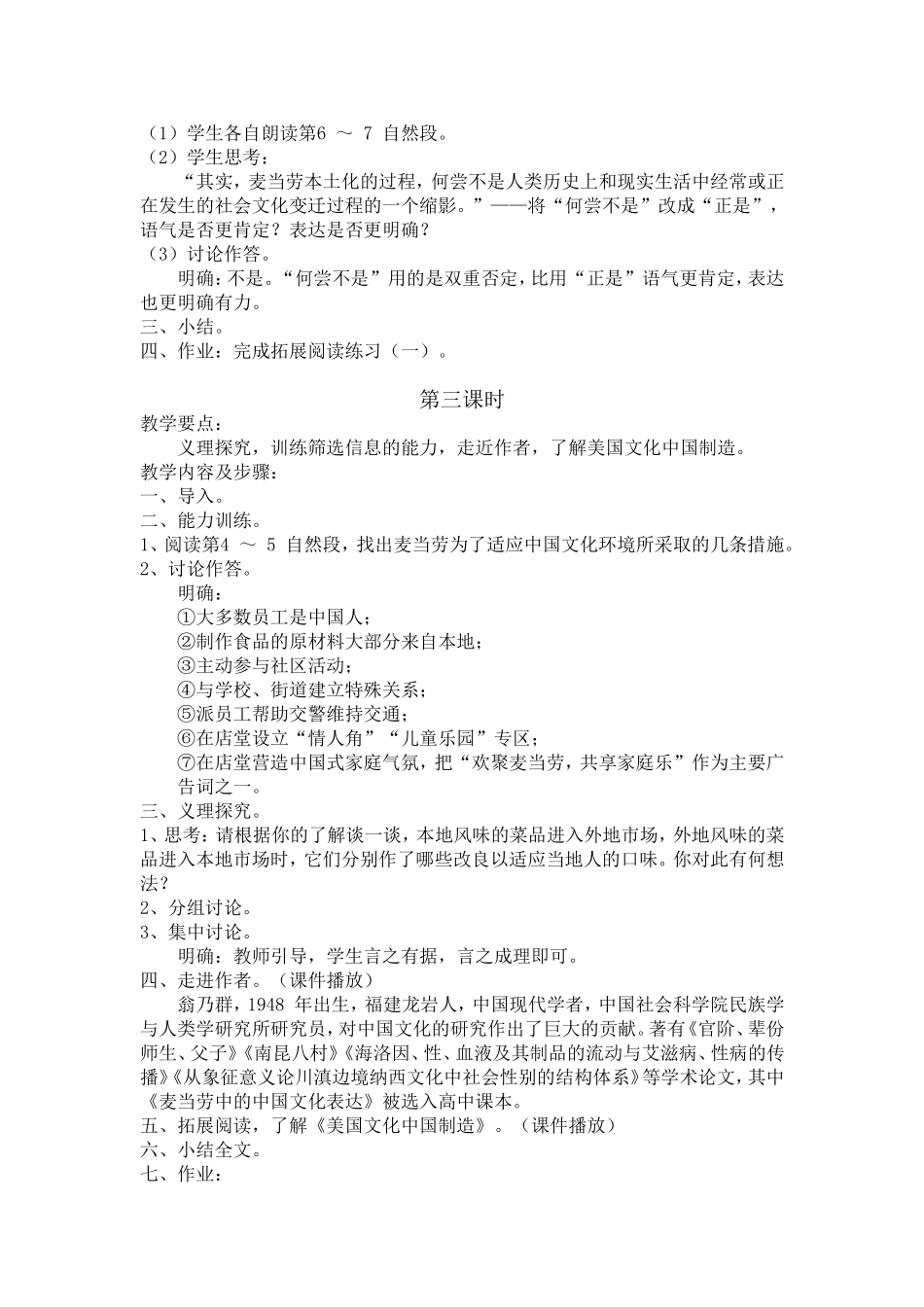 （1）学生各自朗读第6 ～ 7 自然段。
（2）学生思考：
“其实，麦当劳本土化的过程，何尝不是人类历史上和现实生活中经常或正在发生的社会文化变迁过程的一个缩影。”——将“何尝不是”改成“正是”，语气是否更肯定？表达是否更明确？
（3）讨论作答。
明确：不是。“何尝不是”用的是双重否定，比用“正是”语气更肯定，表达也更明确有力。
三、小结。
四、作业：完成拓展阅读练习（一）。

第三课时
教学要点：
义理探究，训练筛选信息的能力，走近作者，了解美国文化中国制造。
教学内容及步骤：
一、导入。
二、能力训练。
1、阅读第4 ～ 5 自然段，找出麦当劳为了适应中国文化环境所采取的几条措施。
2、讨论作答。
明确：
①大多数员工是中国人；
②制作食品的原材料大部分来自本地；
③主动参与社区活动；
④与学校、街道建立特殊关系；
⑤派员工帮助交警维持交通；
⑥在店堂设立“情人角”“儿童乐园”专区；
⑦在店堂营造中国式家庭气氛，把“欢聚麦当劳，共享家庭乐”作为主要广告词之一。
三、义理探究。
1、思考：请根据你的了解谈一谈，本地风味的菜品进入外地市场，外地风味的菜品进入本地市场时，它们分别作了哪些改良以适应当地人的口味。你对此有何想法？
2、分组讨论。
3、集中讨论。
明确：教师引导，学生言之有据，言之成理即可。
四、走进作者。（课件播放）
翁乃群，1948 年出生，福建龙岩人，中国现代学者，中国社会科学院民族学与人类学研究所研究员，对中国文化的研究作出了巨大的贡献。著有《官阶、辈份师生、父子》《南昆八村》《海洛因、性、血液及其制品的流动与艾滋病、性病的传播》《从象征意义论川滇边境纳西文化中社会性别的结构体系》等学术论文，其中《麦当劳中的中国文化表达》被选入高中课本。
五、拓展阅读，了解《美国文化中国制造》。（课件播放）
六、小结全文。
七、作业：